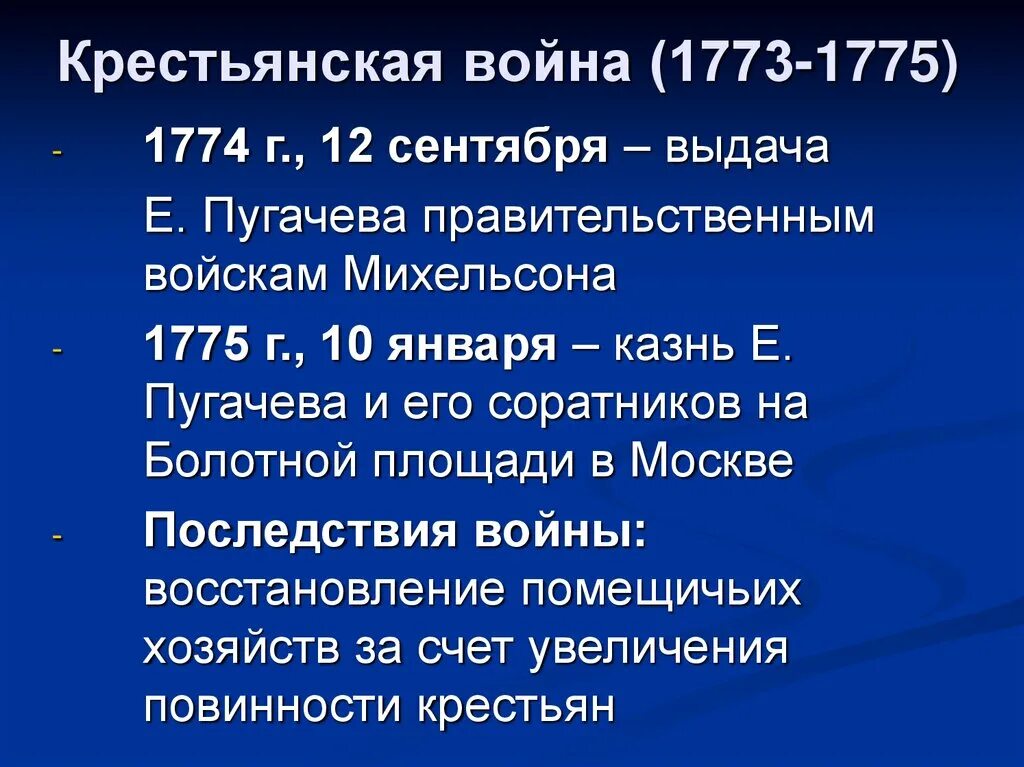 Крестьянская война (1773-1775)

- 1774 г., 12 сентября – выдача Е. Пугачева правительственным войскам Михельсона

- 1775 г., 10 января – казнь Е. Пугачева и его соратников на Болотной площади в Москве

- Последствия войны: восстановление помещичьих хозяйств за счет увеличения повинности крестьян